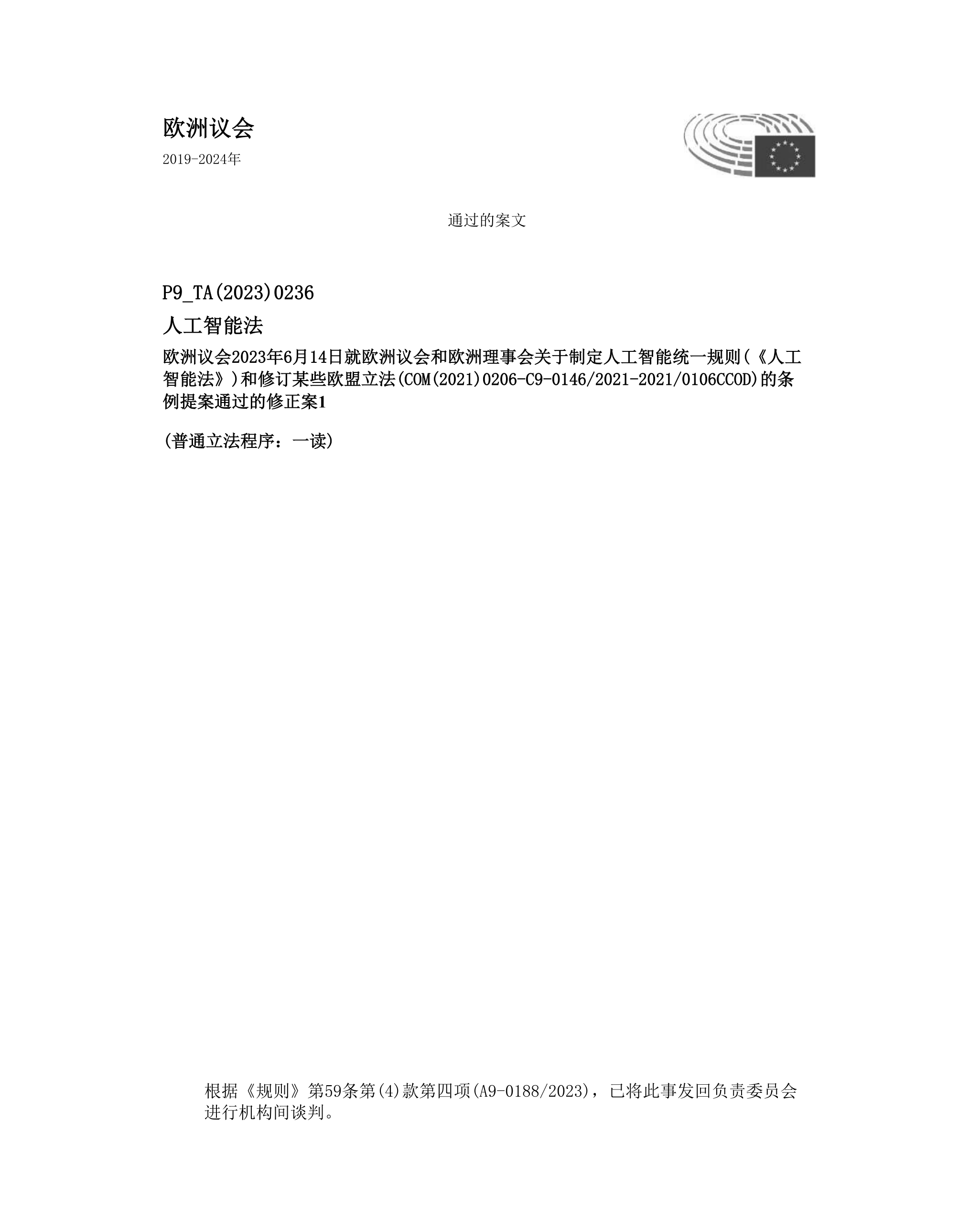 欧洲议会

2019-2024年

通过的案文

P9_TA(2023)0236

人工智能法

欧洲议会2023年6月14日就欧洲议会和欧洲理事会关于制定人工智能统一规则（《人工智能法》）和修订某些欧盟立法(COM(2021)0206-C9-0146/2021-2021/0106CCOD)的条例提案通过的修正案1

(普通立法程序：一读)

根据《规则》第59条第(4)款第四项(A9-0188/2023)，已将此事发回负责委员会进行机构间谈判。